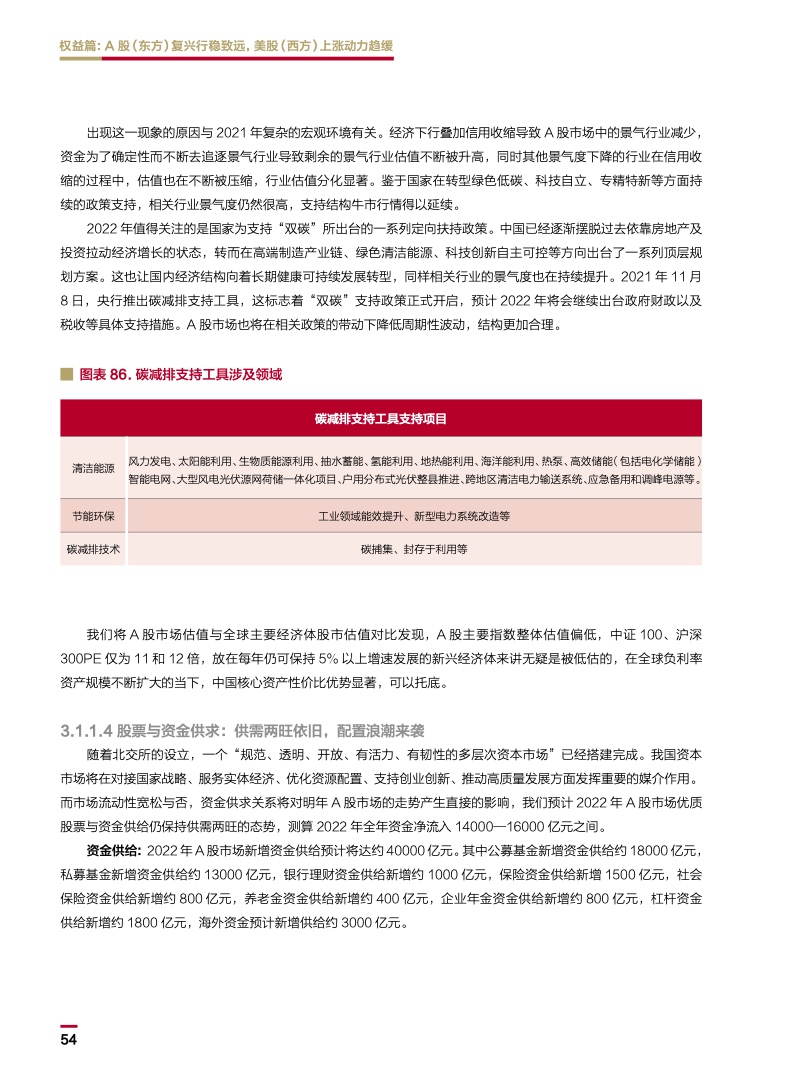 权益篇：A 股（东方）复兴行稳致远，美股（西方）上涨动力趋缓

出现这一现象的原因与 2021 年复杂的宏观环境有关。经济下行叠加信用收缩导致 A 股市场中的景气行业减少，资金为了确定性而不断去追逐景气行业导致剩余的景气行业估值不断被升高，同时其他景气度下降的行业在信用收缩的过程中，估值也在不断被压缩，行业估值分化显著。鉴于国家在转型绿色低碳、科技自立、专精特新等方面持续的政策支持，相关行业景气度仍然很高，支持结构牛市行情得以延续。

2022 年值得关注的是国家为支持“双碳”所出台的一系列定向扶持政策。中国已经逐渐摆脱过去依靠房地产及投资拉动经济增长的状态，转而在高端制造产业链、绿色清洁能源、科技创新自主可控等方向出台了一系列顶层规划方案。这也让国内经济结构向着长期健康可持续发展转型，同样相关行业的景气度也在持续提升。2021 年 11 月 8 日，央行推出碳减排支持工具，这标志着“双碳”支持政策正式开启，预计 2022 年将会继续出台政府财政以及税收等具体支持措施。A 股市场也将在相关政策的带动下降低周期性波动，结构更加合理。

图表 86. 碳减排支持工具涉及领域

| 碳减排支持工具支持项目 | |
|---|---|
| 清洁能源 | 风力发电、太阳能利用、生物质能源利用、抽水蓄能、氢能利用、地热能利用、海洋能利用、热泵、高效储能（包括电化学储能）智能电网、大型风电光伏源网荷储一体化项目、户用分布式光伏整县推进、跨地区清洁电力输送系统、应急备用和调峰电源等。 |
| 节能环保 | 工业领域能效提升、新型电力系统改造等 |
| 碳减排技术 | 碳捕集、封存于利用等 |

我们将 A 股市场估值与全球主要经济体股市估值对比发现，A 股主要指数整体估值偏低，中证 100、沪深 300PE 仅为 11 和 12 倍，放在每年仍可保持 5% 以上增速发展的新兴经济体来讲无疑是被低估的，在全球负利率资产规模不断扩大的当下，中国核心资产性价比优势显著，可以托底。

3.1.1.4 股票与资金供求：供需两旺依旧，配置浪潮来袭

随着北交所的设立，一个“规范、透明、开放、有活力、有韧性的多层次资本市场”已经搭建完成。我国资本市场将在对接国家战略、服务实体经济、优化资源配置、支持创业创新、推动高质量发展方面发挥重要的媒介作用。而市场流动性宽松与否，资金供求关系将对明年 A 股市场的走势产生直接的影响，我们预计 2022 年 A 股市场优质股票与资金供给仍保持供需两旺的态势，测算 2022 年全年资金净流入 14000—16000 亿元之间。

资金供给：2022 年 A 股市场新增资金供给预计将达约 40000 亿元。其中公募基金新增资金供给约 18000 亿元，私募基金新增资金供给约 13000 亿元，银行理财资金供给新增约 1000 亿元，保险资金供给新增 1500 亿元，社会保险资金供给新增约 800 亿元，养老金资金供给新增约 400 亿元，企业年金资金供给新增约 800 亿元，杠杆资金供给新增约 1800 亿元，海外资金预计新增供给约 3000 亿元。

54